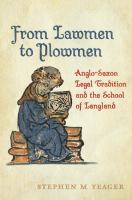 From Lawmen to Plowmen

Anglo-Saxon Legal Tradition and the School of Langland

STEPHEN M YEAGER